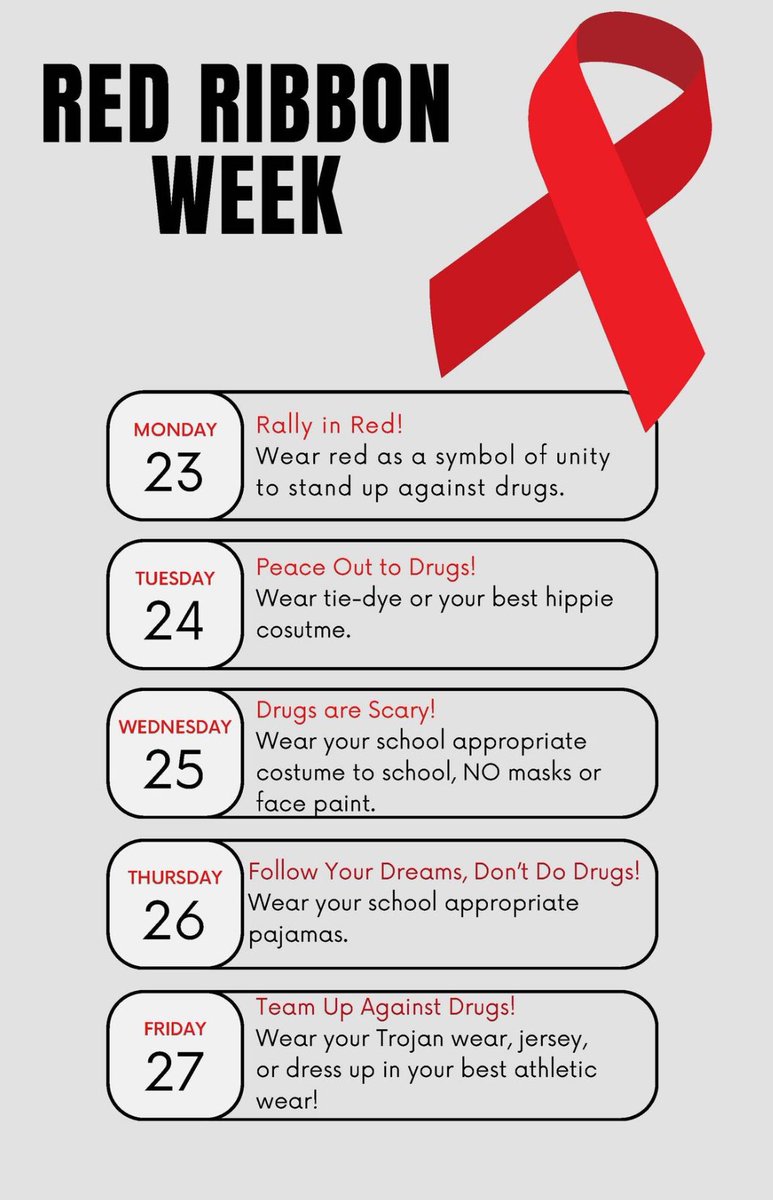 RED RIBBON WEEK

MONDAY
23
Rally in Red!
Wear red as a symbol of unity to stand up against drugs.

TUESDAY
24
Peace Out to Drugs!
Wear tie-dye or your best hippie cosutme.

WEDNESDAY
25
Drugs are Scary!
Wear your school appropriate costume to school, NO masks or face paint.

THURSDAY
26
Follow Your Dreams, Don't Do Drugs!
Wear your school appropriate pajamas.

FRIDAY
27
Team Up Against Drugs!
Wear your Trojan wear, jersey, or dress up in your best athletic wear!